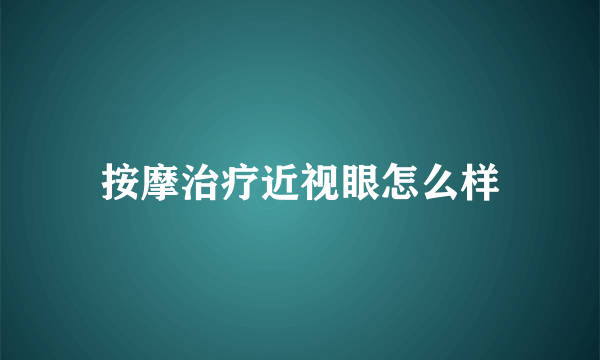 按摩治疗近视眼怎么样